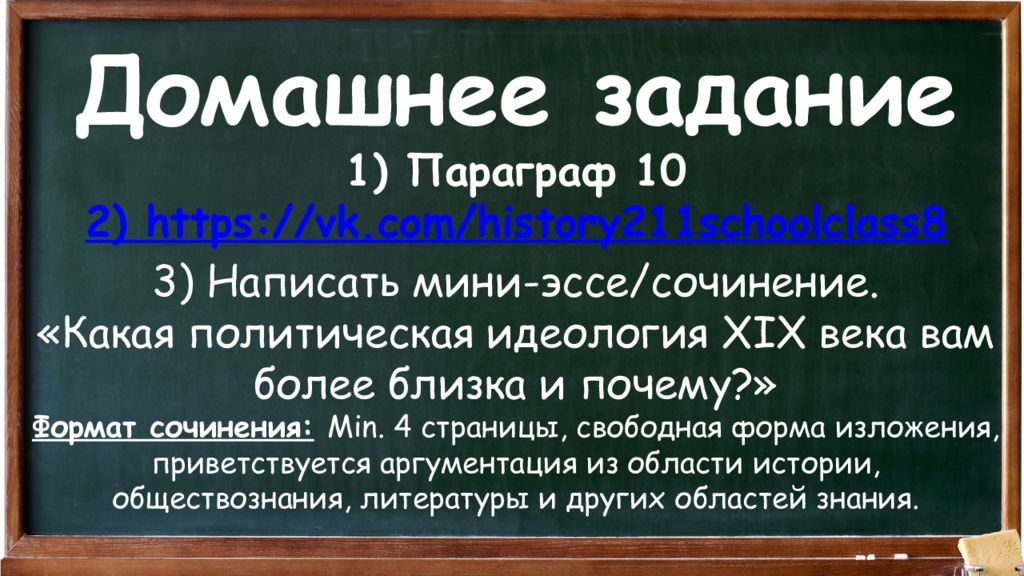 Домашнее задание

1) Параграф 10

2) https://vk.com/history211schoolclass8

3) Написать мини-эссе/сочинение. «Какая политическая идеология XIX века вам более близка и почему?»

Формат сочинения: Min. 4 страницы, свободная форма изложения, приветствуется аргументация из области истории, обществознания, литературы и других областей знания.